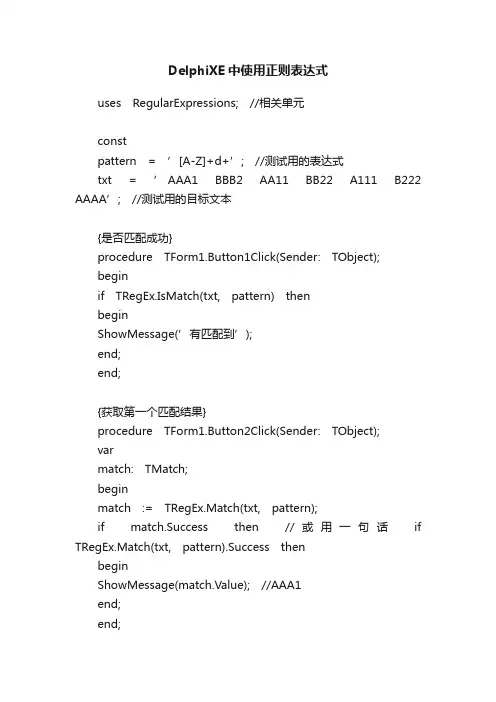 DelphiXE中使用正则表达式

uses RegularExpressions; //相关单元

const
pattern = '[A-Z]+d+'; //测试用的表达式
txt = 'AAA1 BBB2 AA11 BB22 A111 B222 AAAA'; //测试用的目标文本

{是否匹配成功}
procedure TForm1.Button1Click(Sender: TObject);
begin
if TRegEx.IsMatch(txt, pattern) then
begin
ShowMessage('有匹配到');
end;
end;

{获取第一个匹配结果}
procedure TForm1.Button2Click(Sender: TObject);
var
match: TMatch;
begin
match := TRegEx.Match(txt, pattern);
if match.Success then //或用一句话 if TRegEx.Match(txt, pattern).Success then
begin
ShowMessage(match.Value); //AAA1
end;
end;